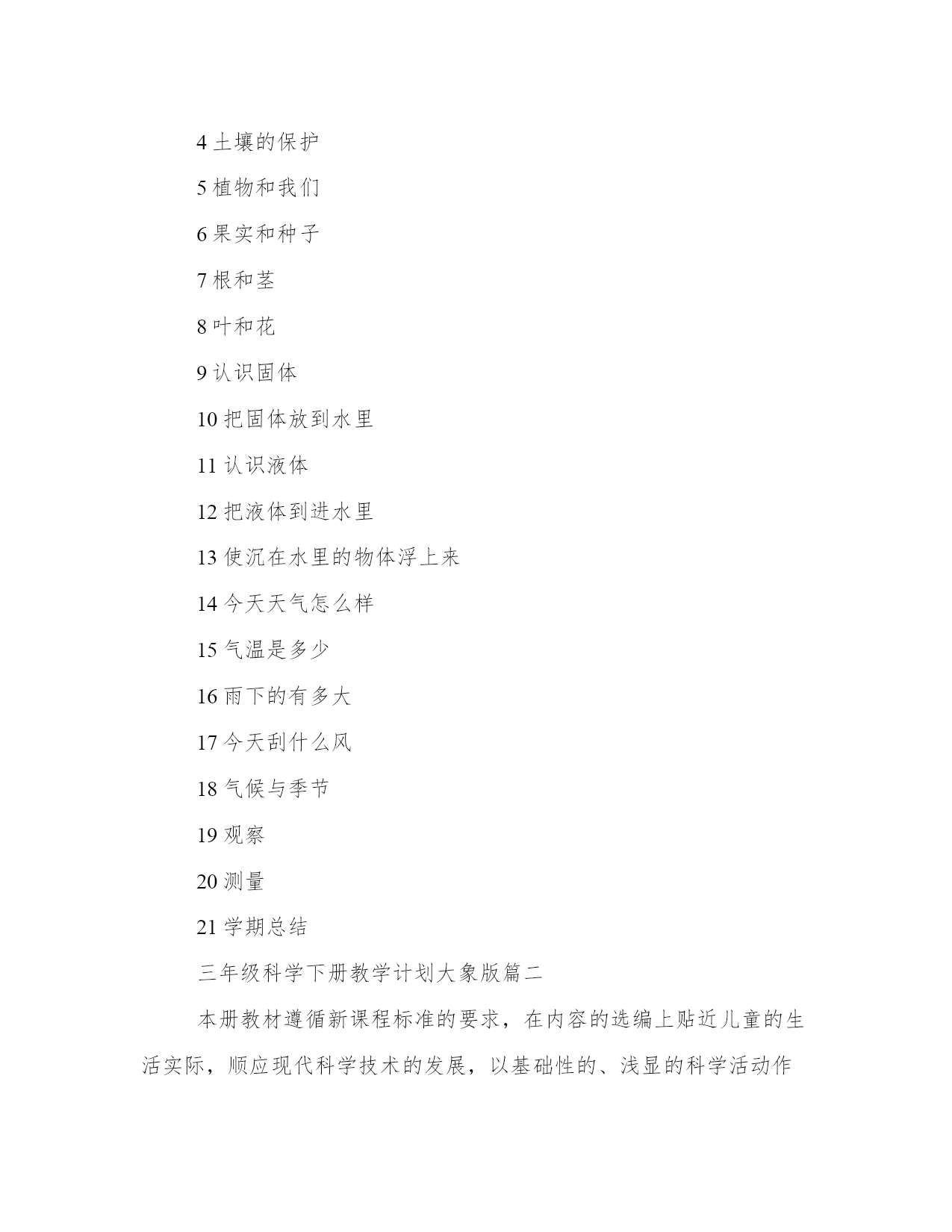 4 土壤的保护

5 植物和我们

6 果实和种子

7 根和茎

8 叶和花

9 认识固体

10 把固体放到水里

11 认识液体

12 把液体到进水里

13 使沉在水里的物体浮上来

14 今天天气怎么样

15 气温是多少

16 雨下的有多大

17 今天刮什么风

18 气候与季节

19 观察

20 测量

21 学期总结

三年级科学下册教学计划大象版篇二

本册教材遵循新课程标准的要求，在内容的选编上贴近儿童的生活实际，顺应现代科学技术的发展，以基础性的、浅显的科学活动作